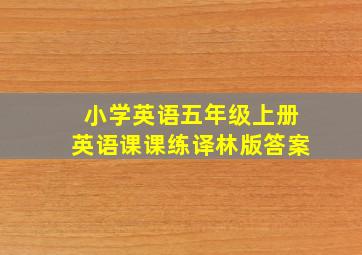 小学英语五年级上册
英语课课练译林版答案